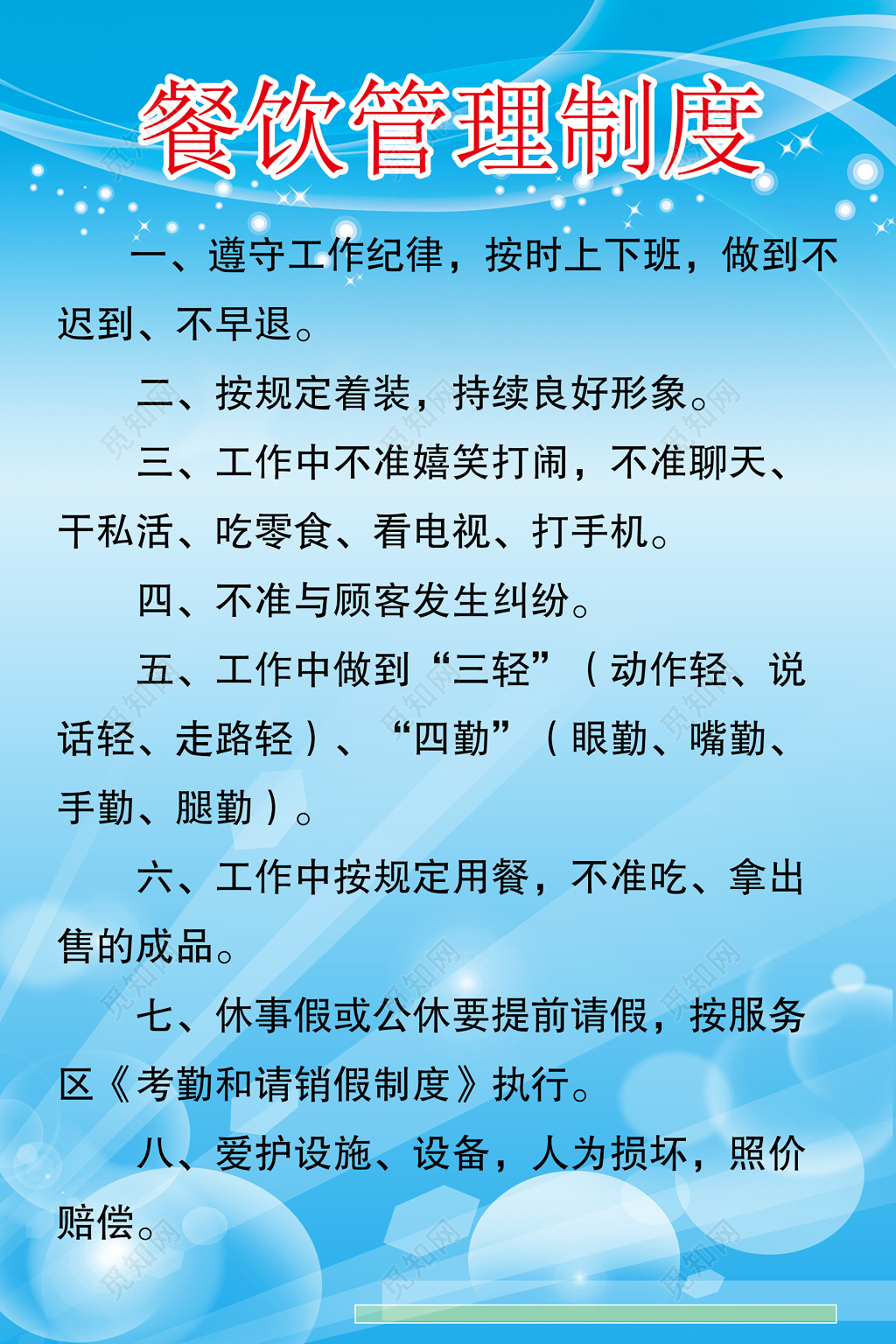 餐饮管理制度

一、遵守工作纪律，按时上下班，做到不迟到、不早退。

二、按规定着装，持续良好形象。

三、工作中不准嬉笑打闹，不准聊天、干私活、吃零食、看电视、打手机。

四、不准与顾客发生纠纷。

五、工作中做到“三轻”（动作轻、说话轻、走路轻）、“四勤”（眼勤、嘴勤、手勤、腿勤）。

六、工作中按规定用餐，不准吃、拿出售的成品。

七、休事假或公休要提前请假，按服务区《考勤和请销假制度》执行。

八、爱护设施、设备，人为损坏，照价赔偿。

觅知网